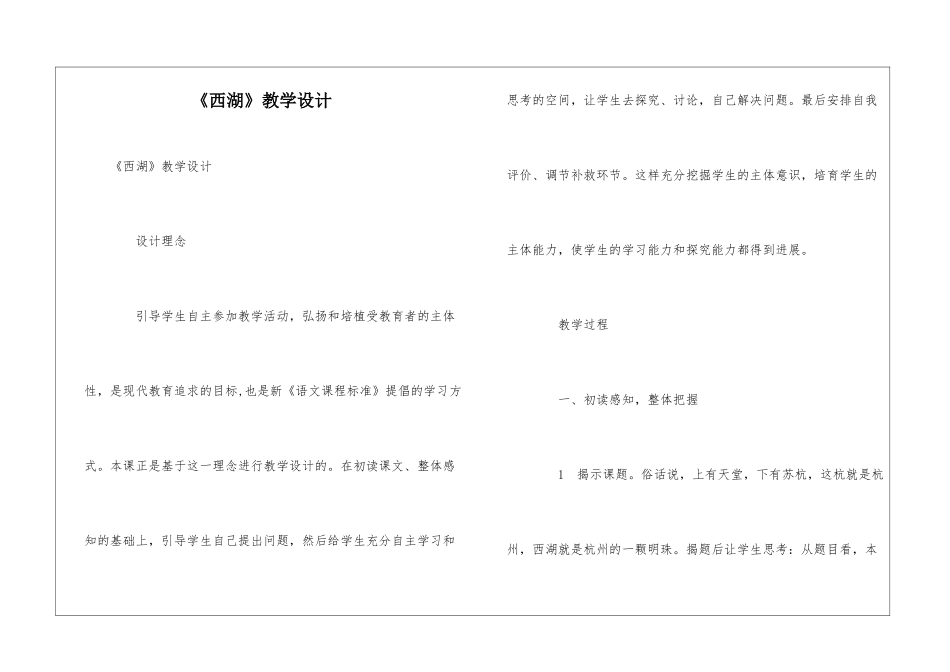 《西湖》教学设计

《西湖》教学设计

设计理念

引导学生自主参加教学活动，弘扬和培植受教育者的主体性，是现代教育追求的目标,也是新《语文课程标准》提倡的学习方式。本课正是基于这一理念进行教学设计的。在初读课文、整体感知的基础上，引导学生自己提出问题，然后给学生充分自主学习和思考的空间，让学生去探究、讨论，自己解决问题。最后安排自我评价、调节补救环节。这样充分挖掘学生的主体意识，培育学生的主体能力，使学生的学习能力和探究能力都得到进展。

教学过程

一、初读感知，整体把握

1　揭示课题。俗话说，上有天堂，下有苏杭，这杭就是杭州，西湖就是杭州的一颗明珠。揭题后让学生思考：从题目看，本